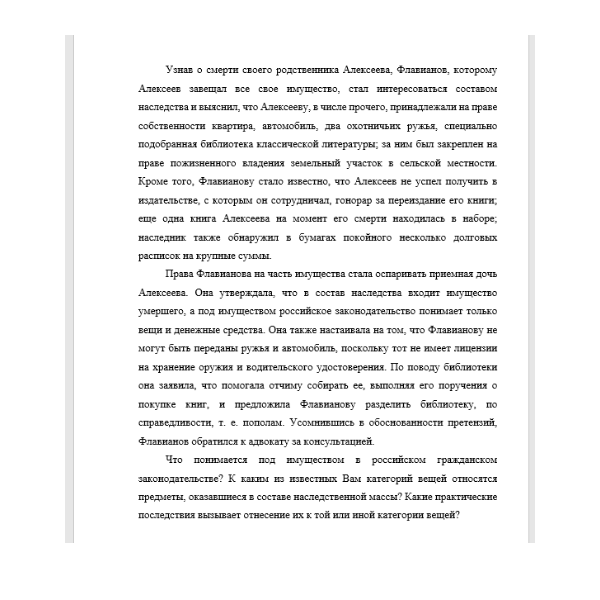 Узнав о смерти своего родственника Алексеева, Флавианов, которому Алексеев завещал все свое имущество, стал интересоваться составом наследства и выяснил, что Алексееву, в числе прочего, принадлежали на праве собственности квартира, автомобиль, два охотничьих ружья, специально подобранная библиотека классической литературы; за ним был закреплен на праве пожизненного владения земельный участок в сельской местности. Кроме того, Флавианову стало известно, что Алексеев не успел получить в издательстве, с которым он сотрудничал, гонорар за переиздание его книги; еще одна книга Алексеева на момент его смерти находилась в наборе; наследник также обнаружил в бумагах покойного несколько долговых расписок на крупные суммы.

Права Флавианова на часть имущества стала оспаривать приемная дочь Алексеева. Она утверждала, что в состав наследства входит имущество умершего, а под имуществом российское законодательство понимает только вещи и денежные средства. Она также настаивала на том, что Флавианову не могут быть переданы ружья и автомобиль, поскольку тот не имеет лицензии на хранение оружия и водительского удостоверения. По поводу библиотеки она заявила, что помогала отчиму собирать ее, выполняя его поручения о покупке книг, и предложила Флавианову разделить библиотеку, по справедливости, т. е. пополам. Усомнившись в обоснованности претензий, Флавианов обратился к адвокату за консультацией.

Что понимается под имуществом в российском гражданском законодательстве? К каким из известных Вам категорий вещей относятся предметы, оказавшиеся в составе наследственной массы? Какие практические последствия вызывает отнесение их к той или иной категории вещей?